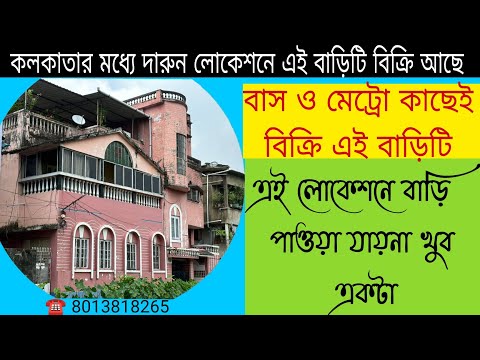 কলকাতার মধ্যে দারুন লোকেশনে এই বাড়িটি বিক্রি আছে

বাস ও মেট্রো কাছেই বিক্রি এই বাড়িটি

এই লোকেশনে বাড়ি পাওয়া যায়না খুব একটা

8013818265